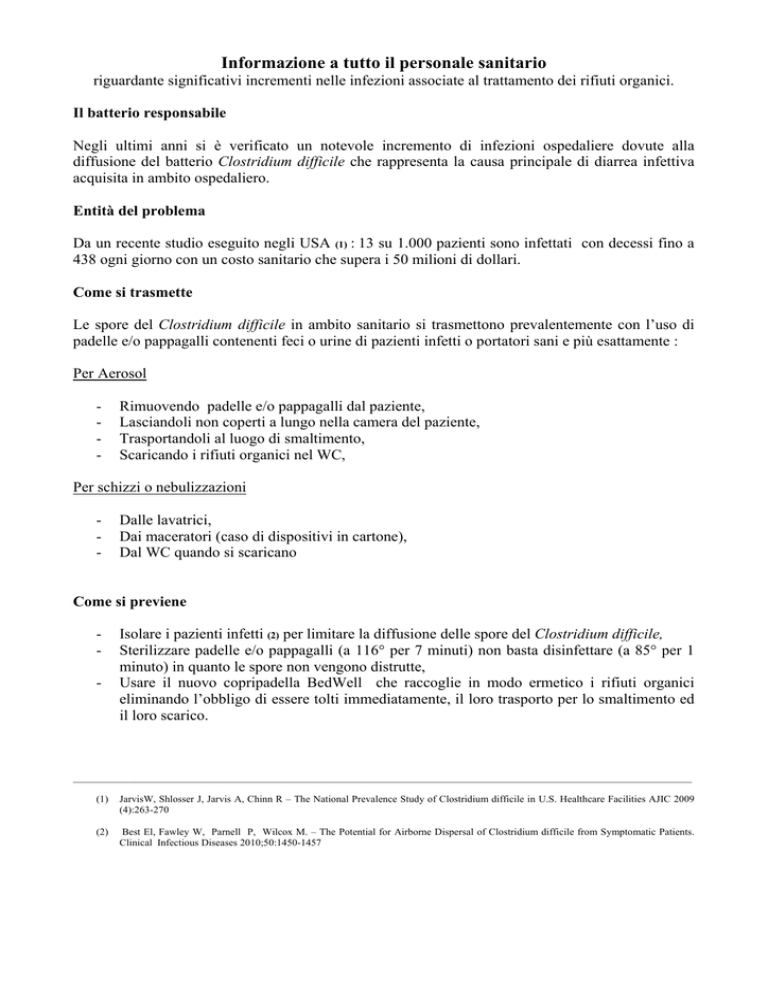 Informazione a tutto il personale sanitario
riguardante significativi incrementi nelle infezioni associate al trattamento dei rifiuti organici.

Il batterio responsabile

Negli ultimi anni si è verificato un notevole incremento di infezioni ospedaliere dovute alla diffusione del batterio Clostridium difficile che rappresenta la causa principale di diarrea infettiva acquisita in ambito ospedaliero.

Entità del problema

Da un recente studio eseguito negli USA (1) : 13 su 1.000 pazienti sono infettati con decessi fino a 438 ogni giorno con un costo sanitario che supera i 50 milioni di dollari.

Come si trasmette

Le spore del Clostridium difficile in ambito sanitario si trasmettono prevalentemente con l'uso di padelle e/o pappagalli contenenti feci o urine di pazienti infetti o portatori sani e più esattamente :

Per Aerosol

- Rimuovendo padelle e/o pappagalli dal paziente,
- Lasciandoli non coperti a lungo nella camera del paziente,
- Trasportandoli al luogo di smaltimento,
- Scaricando i rifiuti organici nel WC,

Per schizzi o nebulizzazioni

- Dalle lavatrici,
- Dai maceratori (caso di dispositivi in cartone),
- Dal WC quando si scaricano

Come si previene

- Isolare i pazienti infetti (2) per limitare la diffusione delle spore del Clostridium difficile,
- Sterilizzare padelle e/o pappagalli (a 116° per 7 minuti) non basta disinfettare (a 85° per 1 minuto) in quanto le spore non vengono distrutte,
- Usare il nuovo copripadella BedWell che raccoglie in modo ermetico i rifiuti organici eliminando l'obbligo di essere tolti immediatamente, il loro trasporto per lo smaltimento ed il loro scarico.

(1) JarvisW, Shlosser J, Jarvis A, Chinn R – The National Prevalence Study of Clostridium difficile in U.S. Healthcare Facilities AJIC 2009 (4):263-270

(2) Best El, Fawley W, Parnell P, Wilcox M. – The Potential for Airborne Dispersal of Clostridium difficile from Symptomatic Patients. Clinical Infectious Diseases 2010;50:1450-1457